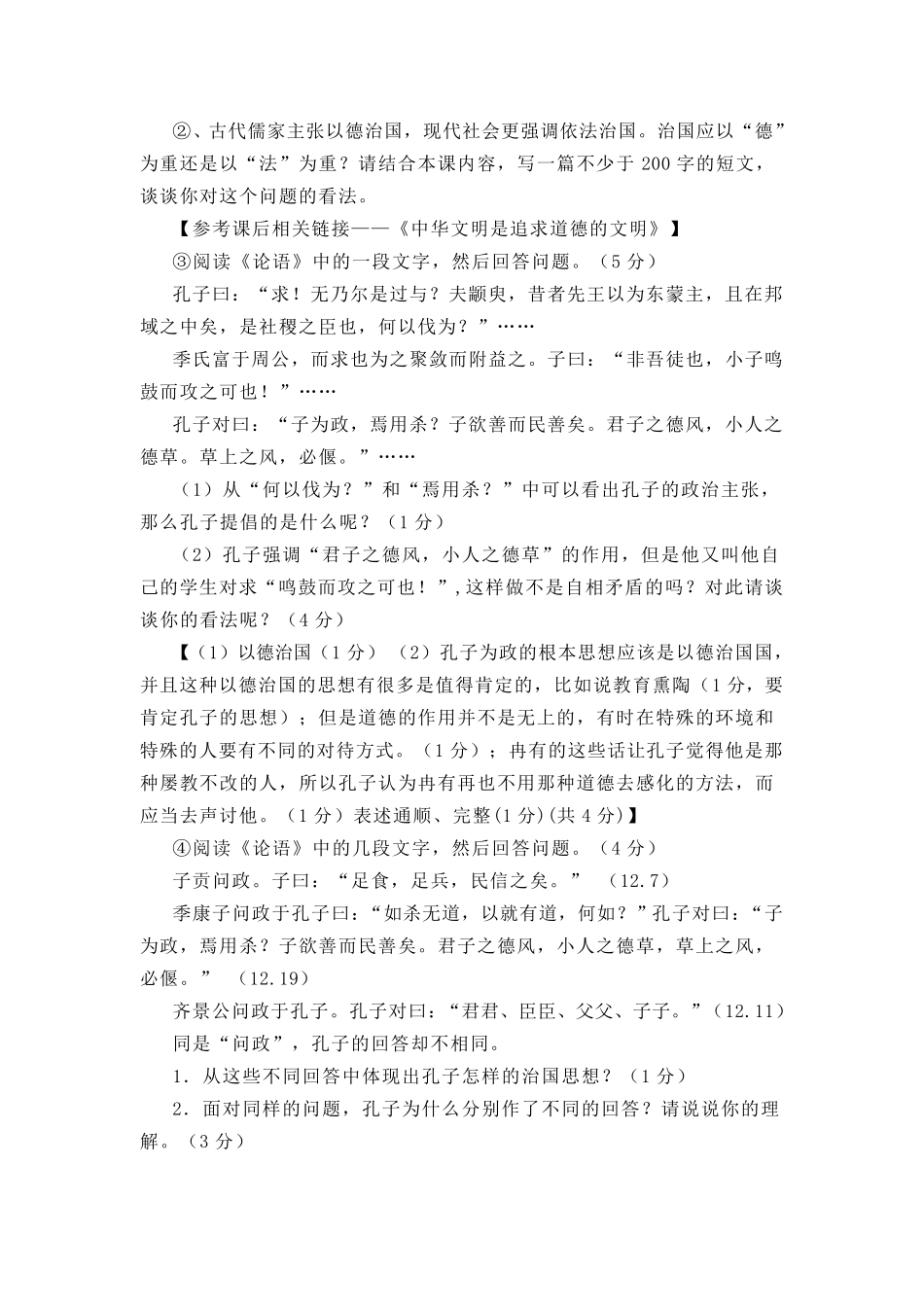 ②、古代儒家主张以德治国，现代社会更强调依法治国。治国应以“德”为重还是以“法”为重？请结合本课内容，写一篇不少于 200 字的短文，谈谈你对这个问题的看法。

【参考课后相关链接——《中华文明是追求道德的文明》】

③阅读《论语》中的一段文字，然后回答问题。（5 分）

孔子曰：“求！无乃尔是过与？夫颛臾，昔者先王以为东蒙主，且在邦域之中矣，是社稷之臣也，何以伐为？”……

季氏富于周公，而求也为之聚敛而附益之。子曰：“非吾徒也，小子鸣鼓而攻之可也！”……

孔子对曰：“子为政，焉用杀？子欲善而民善矣。君子之德风，小人之德草。草上之风，必偃。”……

（1）从“何以伐为？”和“焉用杀？”中可以看出孔子的政治主张，那么孔子提倡的是什么呢？（1 分）

（2）孔子强调“君子之德风，小人之德草”的作用，但是他又叫他自己的学生对求“鸣鼓而攻之可也！”,这样做不是自相矛盾的吗？对此请谈谈你的看法呢？（4 分）

【（1）以德治国（1 分）（2）孔子为政的根本思想应该是以德治国国，并且这种以德治国的思想有很多是值得肯定的，比如说教育熏陶（1 分，要肯定孔子的思想）；但是道德的作用并不是无上的，有时在特殊的环境和特殊的人要有不同的对待方式。（1 分）；冉有的这些话让孔子觉得他是那种屡教不改的人，所以孔子认为冉有再也不用那种道德去感化的方法，而应当去声讨他。（1 分）表述通顺、完整(1 分)(共 4 分)】

④阅读《论语》中的几段文字，然后回答问题。（4 分）

子贡问政。子曰：“足食，足兵，民信之矣。” （12.7）

季康子问政于孔子曰：“如杀无道，以就有道，何如？”孔子对曰：“子为政，焉用杀？子欲善而民善矣。君子之德风，小人之德草，草上之风，必偃。” （12.19）

齐景公问政于孔子。孔子对曰：“君君、臣臣、父父、子子。”（12.11）

同是“问政”，孔子的回答却不相同。

1．从这些不同回答中体现出孔子怎样的治国思想？（1 分）

2．面对同样的问题，孔子为什么分别作了不同的回答？请说说你的理解。（3 分）